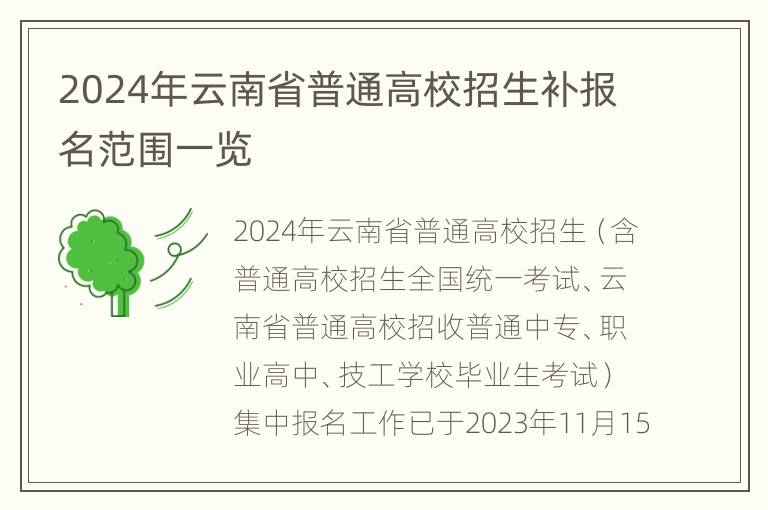 2024年云南省普通高校招生补报名范围一览

2024年云南省普通高校招生（含普通高校招生全国统一考试、云南省普通高校招收普通中专、职业高中、技工学校毕业生考试）集中报名工作已于2023年11月15